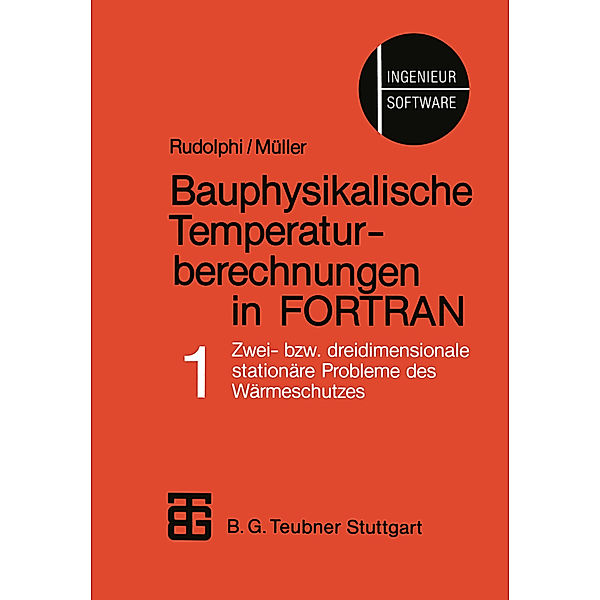 INGENIEUR
SOFTWARE

Rudolphi / Müller

Bauphysikalische Temperaturberechnungen in FORTRAN

1

Zwei- bzw. dreidimensionale stationäre Probleme des Wärmeschutzes

B. G. Teubner Stuttgart